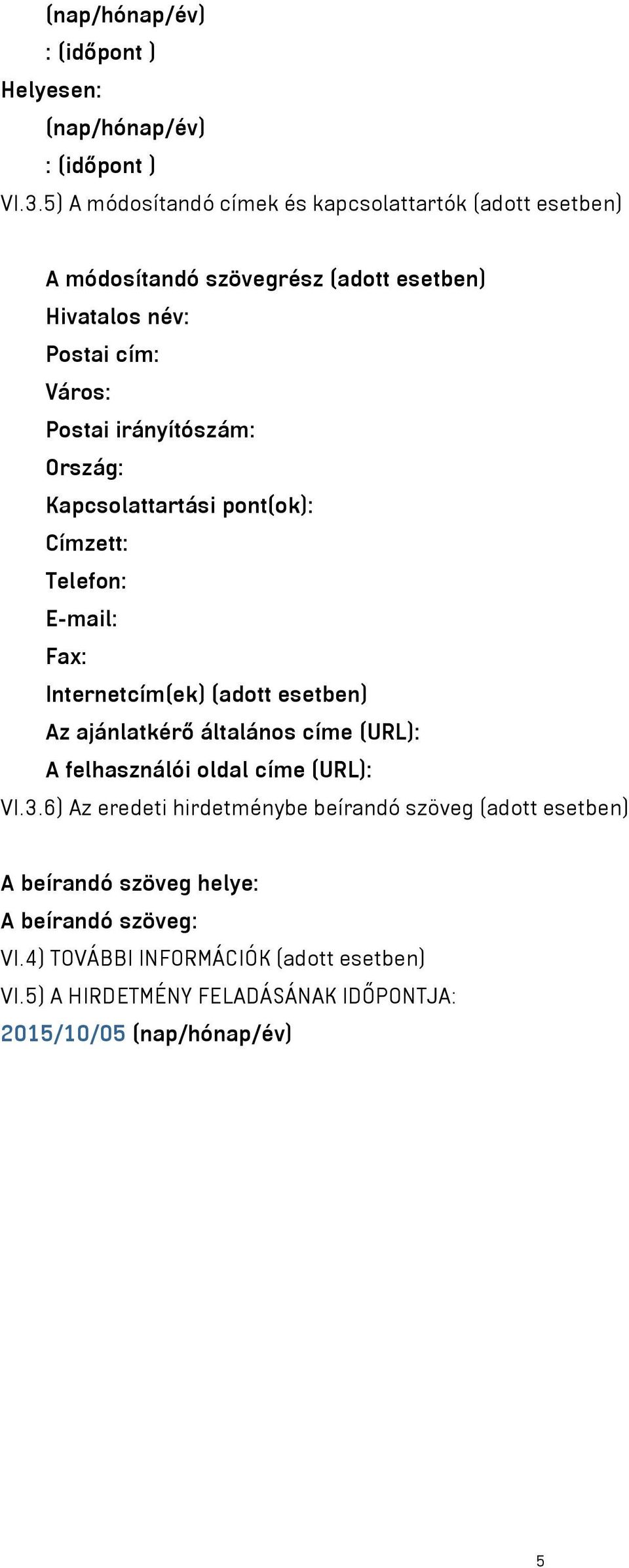 (nap/hónap/év)
: (időpont )
Helyesen:
(nap/hónap/év)
: (időpont )
VI.3.5) A módosítandó címek és kapcsolattartók (adott esetben)

A módosítandó szövegrész (adott esetben)
Hivatalos név:
Postai cím:
Város:
Postai irányítószám:
Ország:
Kapcsolattartási pont(ok):
Címzett:
Telefon:
E-mail:
Fax:
Internetcím(ek) (adott esetben)
Az ajánlatkérő általános címe (URL):
A felhasználói oldal címe (URL):
VI.3.6) Az eredeti hirdetménybe beírandó szöveg (adott esetben)

A beírandó szöveg helye:
A beírandó szöveg:
VI.4) TOVÁBBI INFORMÁCIÓK (adott esetben)
VI.5) A HIRDETMÉNY FELADÁSÁNAK IDŐPONTJA:
2015/10/05 (nap/hónap/év)

5